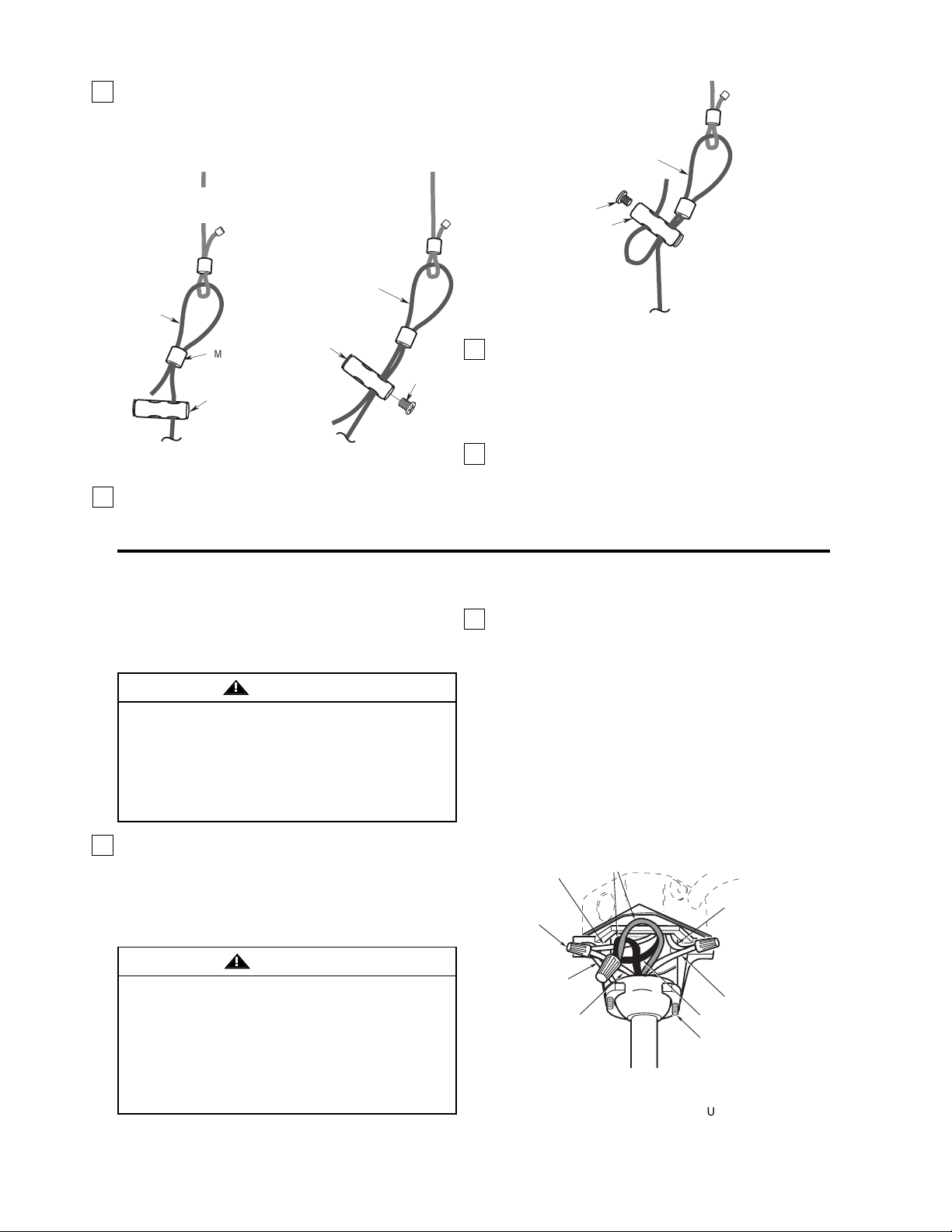 M

U